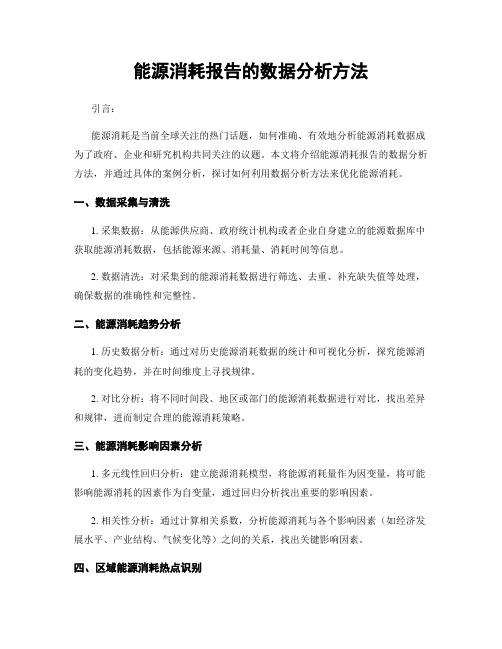 能源消耗报告的数据分析方法

引言：

能源消耗是当前全球关注的热门话题，如何准确、有效地分析能源消耗数据成为了政府、企业和研究机构共同关注的议题。本文将介绍能源消耗报告的数据分析方法，并通过具体的案例分析，探讨如何利用数据分析方法来优化能源消耗。

一、数据采集与清洗

1. 采集数据：从能源供应商、政府统计机构或者企业自身建立的能源数据库中获取能源消耗数据，包括能源来源、消耗量、消耗时间等信息。

2. 数据清洗：对采集到的能源消耗数据进行筛选、去重、补充缺失值等处理，确保数据的准确性和完整性。

二、能源消耗趋势分析

1. 历史数据分析：通过对历史能源消耗数据的统计和可视化分析，探究能源消耗的变化趋势，并在时间维度上寻找规律。

2. 对比分析：将不同时间段、地区或部门的能源消耗数据进行对比，找出差异和规律，进而制定合理的能源消耗策略。

三、能源消耗影响因素分析

1. 多元线性回归分析：建立能源消耗模型，将能源消耗量作为因变量，将可能影响能源消耗的因素作为自变量，通过回归分析找出重要的影响因素。

2. 相关性分析：通过计算相关系数，分析能源消耗与各个影响因素（如经济发展水平、产业结构、气候变化等）之间的关系，找出关键影响因素。

四、区域能源消耗热点识别